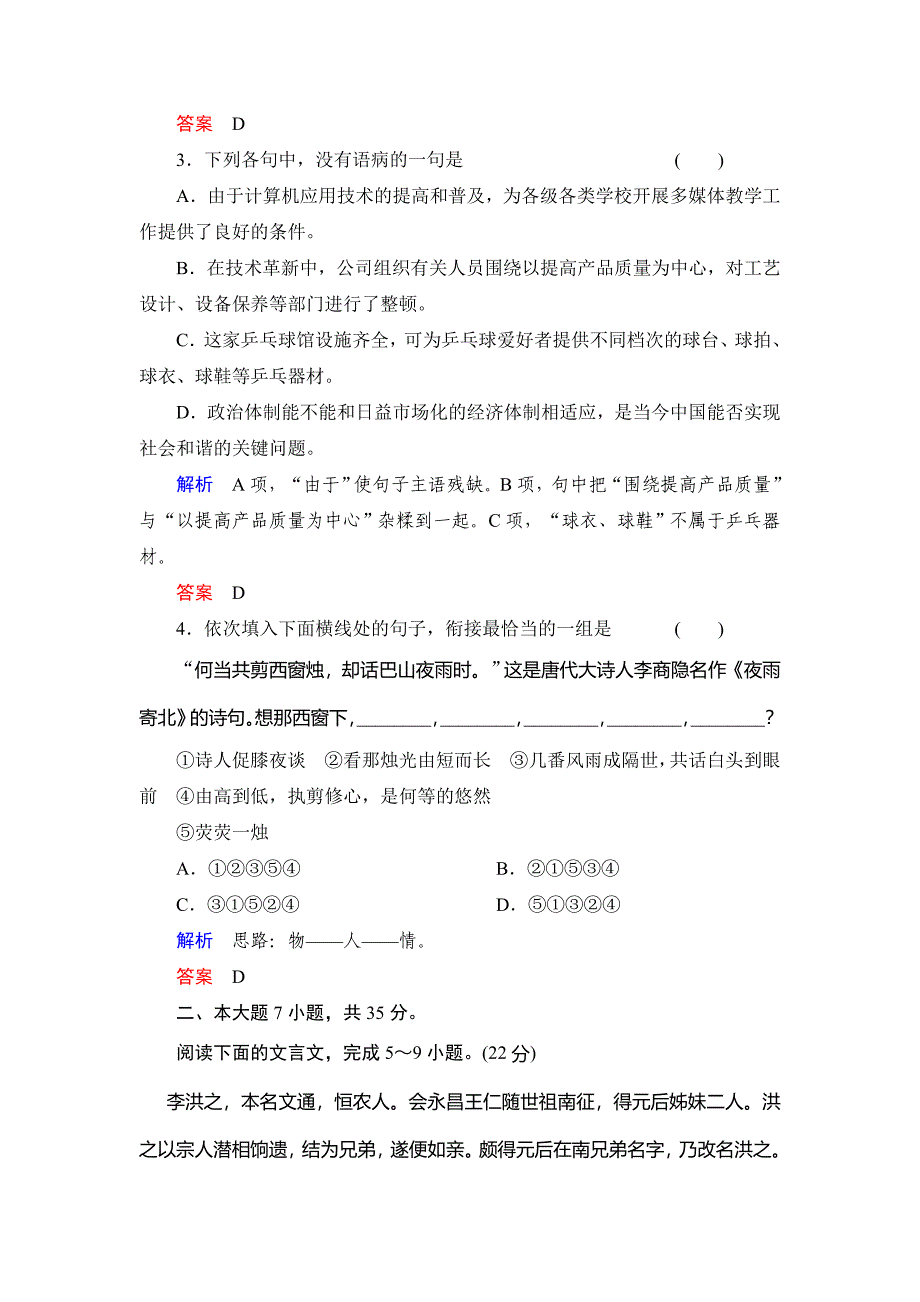 答案　D

3．下列各句中，没有语病的一句是　　　　　　　　　　(　　)

A．由于计算机应用技术的提高和普及，为各级各类学校开展多媒体教学工作提供了良好的条件。

B．在技术革新中，公司组织有关人员围绕以提高产品质量为中心，对工艺设计、设备保养等部门进行了整顿。

C．这家乒乓球馆设施齐全，可为乒乓球爱好者提供不同档次的球台、球拍、球衣、球鞋等乒乓器材。

D．政治体制能不能和日益市场化的经济体制相适应，是当今中国能否实现社会和谐的关键问题。

解析　A项，“由于”使句子主语残缺。B项，句中把“围绕提高产品质量”与“以提高产品质量为中心”杂糅到一起。C项，“球衣、球鞋”不属于乒乓器材。

答案　D

4．依次填入下面横线处的句子，衔接最恰当的一组是　　　(　　)

“何当共剪西窗烛，却话巴山夜雨时。”这是唐代大诗人李商隐名作《夜雨寄北》的诗句。想那西窗下，________，________，________，________，________？

①诗人促膝夜谈　②看那烛光由短而长　③几番风雨成隔世，共话白头到眼前　④由高到低，执剪修心，是何等的悠然

⑤荧荧一烛

A．①②③⑤④　　　　　　　　B．②①⑤③④

C．③①⑤②④　　　　　　　　D．⑤①③②④

解析　思路：物——人——情。

答案　D

二、本大题7小题，共35分。

阅读下面的文言文，完成5～9小题。(22分)

李洪之，本名文通，恒农人。会永昌王仁随世祖南征，得元后姊妹二人。洪之以宗人潜相饷遗，结为兄弟，遂便如亲。颇得元后在南兄弟名字，乃改名洪之。